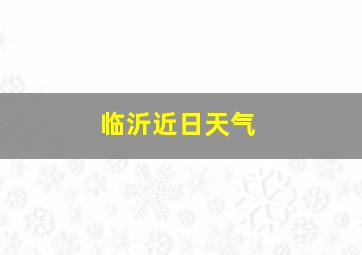 临沂近日天气